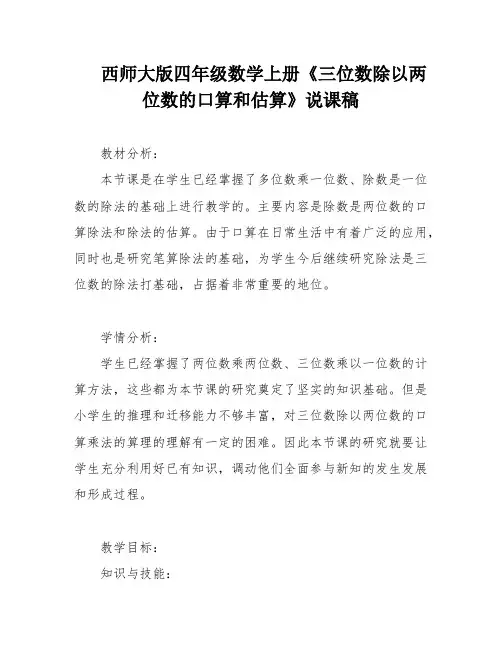 西师大版四年级数学上册《三位数除以两位数的口算和估算》说课稿

教材分析：

本节课是在学生已经掌握了多位数乘一位数、除数是一位数的除法的基础上进行教学的。主要内容是除数是两位数的口算除法和除法的估算。由于口算在日常生活中有着广泛的应用，同时也是研究笔算除法的基础，为学生今后继续研究除法是三位数的除法打基础，占据着非常重要的地位。

学情分析：

学生已经掌握了两位数乘两位数、三位数乘以一位数的计算方法，这些都为本节课的研究奠定了坚实的知识基础。但是小学生的推理和迁移能力不够丰富，对三位数除以两位数的口算乘法的算理的理解有一定的困难。因此本节课的研究就要让学生充分利用好已有知识，调动他们全面参与新知的发生发展和形成过程。

教学目标：

知识与技能：